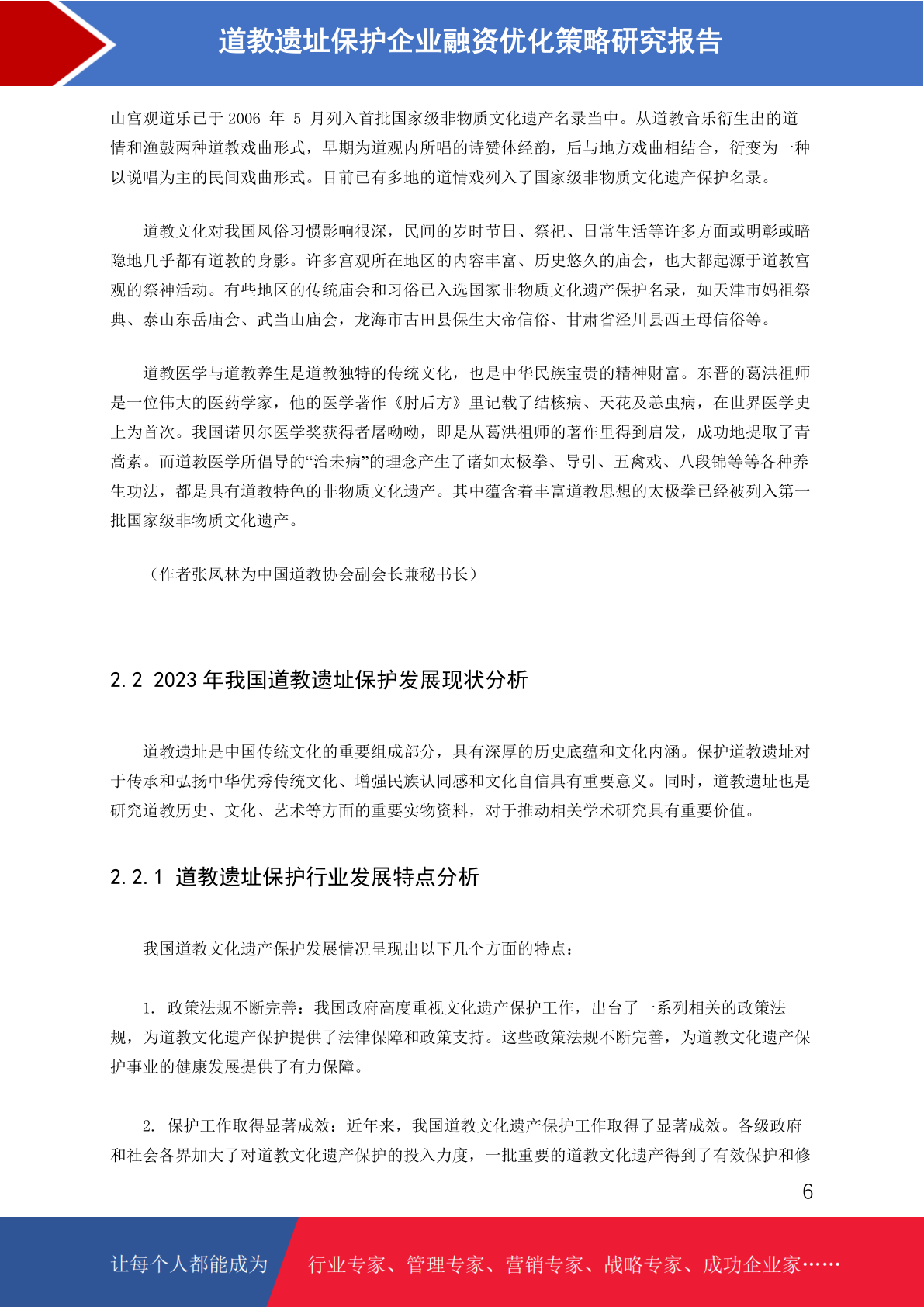 道教遗址保护企业融资优化策略研究报告

山宫观道乐已于 2006 年 5 月列入首批国家级非物质文化遗产名录当中。从道教音乐衍生出的道情和渔鼓两种道教戏曲形式，早期为道观内所唱的诗赞体经韵，后与地方戏曲相结合，衍变为一种以说唱为主的民间戏曲形式。目前已有多地的道情戏列入了国家级非物质文化遗产保护名录。

道教文化对我国风俗习惯影响很深，民间的岁时节日、祭祀、日常生活等许多方面或明彰或暗隐地几乎都有道教的身影。许多宫观所在地区的内容丰富、历史悠久的庙会，也大都起源于道教宫观的祭神活动。有些地区的传统庙会和习俗已入选国家非物质文化遗产保护名录，如天津市妈祖祭典、泰山东岳庙会、武当山庙会，龙海市古田县保生大帝信俗、甘肃省泾川县西王母信俗等。

道教医学与道教养生是道教独特的传统文化，也是中华民族宝贵的精神财富。东晋的葛洪祖师是一位伟大的医药学家，他的医学著作《肘后方》里记载了结核病、天花及恙虫病，在世界医学史上为首次。我国诺贝尔医学奖获得者屠呦呦，即是从葛洪祖师的著作里得到启发，成功地提取了青蒿素。而道教医学所倡导的“治未病”的理念产生了诸如太极拳、导引、五禽戏、八段锦等等各种养生功法，都是具有道教特色的非物质文化遗产。其中蕴含着丰富道教思想的太极拳已经被列入第一批国家级非物质文化遗产。

（作者张凤林为中国道教协会副会长兼秘书长）

2.2 2023 年我国道教遗址保护发展现状分析

道教遗址是中国传统文化的重要组成部分，具有深厚的历史底蕴和文化内涵。保护道教遗址对于传承和弘扬中华优秀传统文化、增强民族认同感和文化自信具有重要意义。同时，道教遗址也是研究道教历史、文化、艺术等方面的重要实物资料，对于推动相关学术研究具有重要价值。

2.2.1 道教遗址保护行业发展特点分析

我国道教文化遗产保护发展情况呈现出以下几个方面的特点：

1. 政策法规不断完善：我国政府高度重视文化遗产保护工作，出台了一系列相关的政策法规，为道教文化遗产保护提供了法律保障和政策支持。这些政策法规不断完善，为道教文化遗产保护事业的健康发展提供了有力保障。

2. 保护工作取得显著成效：近年来，我国道教文化遗产保护工作取得了显著成效。各级政府和社会各界加大了对道教文化遗产保护的投入力度，一批重要的道教文化遗产得到了有效保护和修

6

让每个人都能成为 行业专家、管理专家、营销专家、战略专家、成功企业家……